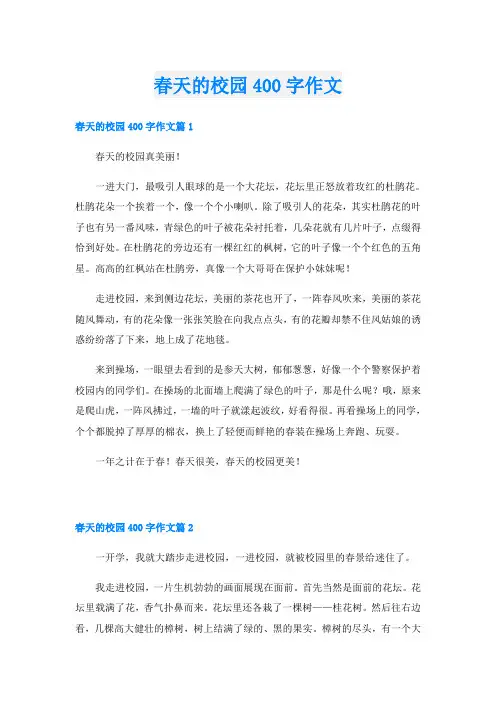 春天的校园 400 字作文

春天的校园 400 字作文篇 1

春天的校园真美丽！

一进大门，最吸引人眼球的是一个大花坛，花坛里正怒放着玫红的杜鹃花。杜鹃花朵一个挨着一个，像一个个小喇叭。除了吸引人的花朵，其实杜鹃花的叶子也有另一番风味，青绿色的叶子被花朵衬托着，几朵花就有几片叶子，点缀得恰到好处。在杜鹃花的旁边还有一棵红红的枫树，它的叶子像一个个红色的五角星。高高的红枫站在杜鹃旁，真像一个大哥哥在保护小妹妹呢！

走进校园，来到侧边花坛，美丽的茶花也开了，一阵春风吹来，美丽的茶花随风舞动，有的花朵像一张张笑脸在向我点点头，有的花瓣却禁不住风姑娘的诱惑纷纷落了下来，地上成了花地毯。

来到操场，一眼望去看到的是参天大树，郁郁葱葱，好像一个个警察保护着校园内的同学们。在操场的北面墙上爬满了绿色的叶子，那是什么呢？哦，原来是爬山虎，一阵风拂过，一墙的叶子就漾起波纹，好看得很。再看操场上的同学，个个都脱掉了厚厚的棉衣，换上了轻便而鲜艳的春装在操场上奔跑、玩耍。

一年之计在于春！春天很美，春天的校园更美！

春天的校园 400 字作文篇 2

一开学，我就大踏步走进校园，一进校园，就被校园里的春景给迷住了。

我走进校园，一片生机勃勃的画面展现在面前，首先当然是面前的花坛。花坛里栽满了花，香气扑鼻而来。花坛里还各栽了一棵树——桂花树。然后往右边看，几棵高大健壮的樟树，树上结满了绿的、黑的果实。樟树的尽头，有一个大